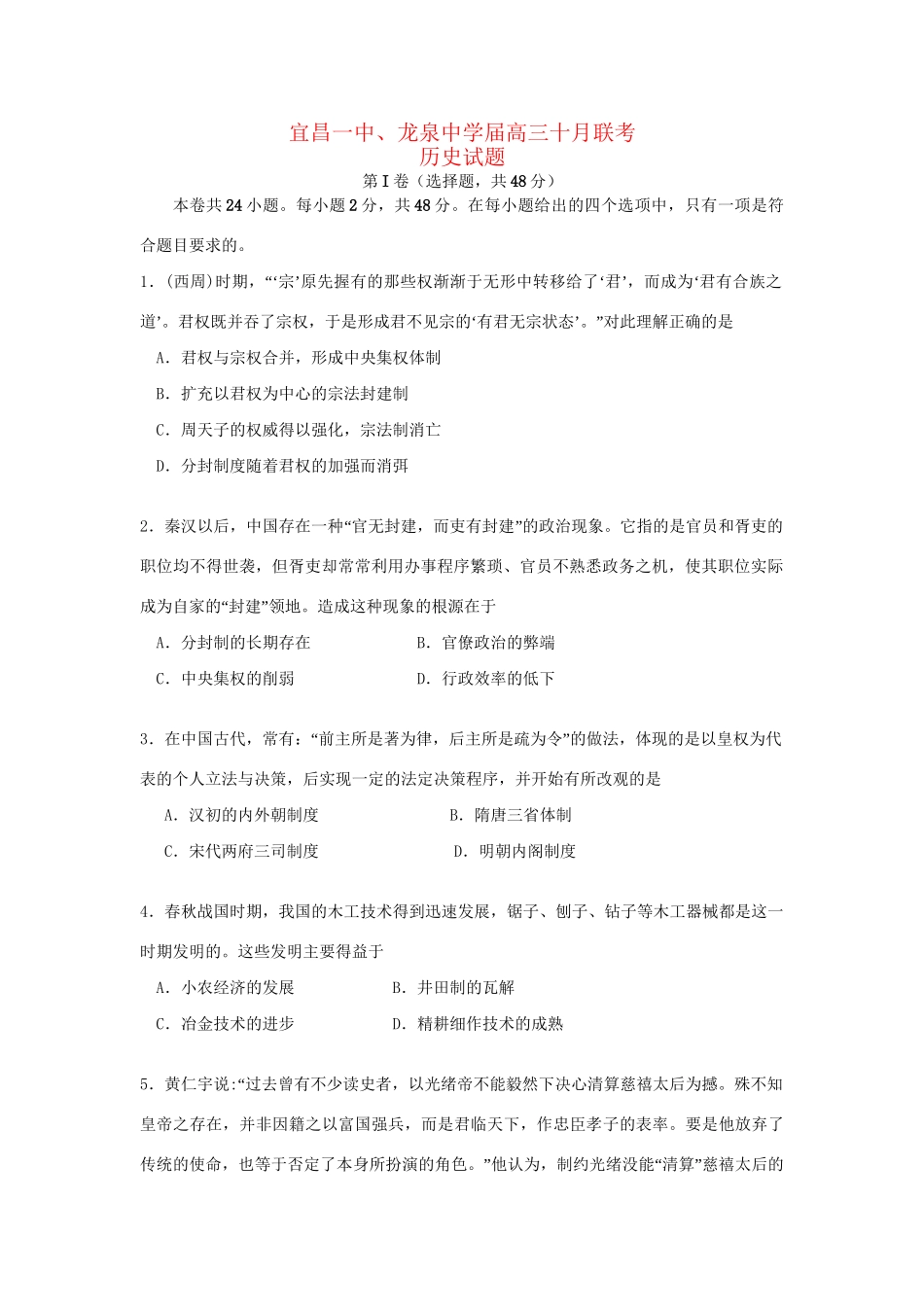 宜昌一中、龙泉中学届高三十月联考
历史试题

第Ⅰ卷（选择题，共48分）

本卷共24小题。每小题2分，共48分。在每小题给出的四个选项中，只有一项是符合题目要求的。

1．(西周)时期，“‘宗’原先握有的那些权渐渐于无形中转移给了‘君’，而成为‘君有合族之道’。君权既并吞了宗权，于是形成君不见宗的‘有君无宗状态’。”对此理解正确的是

A．君权与宗权合并，形成中央集权体制

B．扩充以君权为中心的宗法封建制

C．周天子的权威得以强化，宗法制消亡

D．分封制度随着君权的加强而消弭

2．秦汉以后，中国存在一种“官无封建，而吏有封建”的政治现象。它指的是官员和胥吏的职位均不得世袭，但胥吏却常常利用办事程序繁琐、官员不熟悉政务之机，使其职位实际成为自家的“封建”领地。造成这种现象的根源在于

A．分封制的长期存在　　B．官僚政治的弊端

C．中央集权的削弱　　D．行政效率的低下

3．在中国古代，常有：“前主所是著为律，后主所是疏为令”的做法，体现的是以皇权为代表的个人立法与决策，后实现一定的法定决策程序，并开始有所改观的是

A．汉初的内外朝制度　　B．隋唐三省体制

C．宋代两府三司制度　　D．明朝内阁制度

4．春秋战国时期，我国的木工技术得到迅速发展，锯子、刨子、钻子等木工器械都是这一时期发明的。这些发明主要得益于

A．小农经济的发展　　B．井田制的瓦解

C．冶金技术的进步　　D．精耕细作技术的成熟

5．黄仁宇说:“过去曾有不少读史者，以光绪帝不能毅然下决心清算慈禧太后为撼。殊不知皇帝之存在，并非因籍之以富国强兵，而是君临天下，作忠臣孝子的表率。要是他放弃了传统的使命，也等于否定了本身所扮演的角色。”他认为，制约光绪没能“清算”慈禧太后的